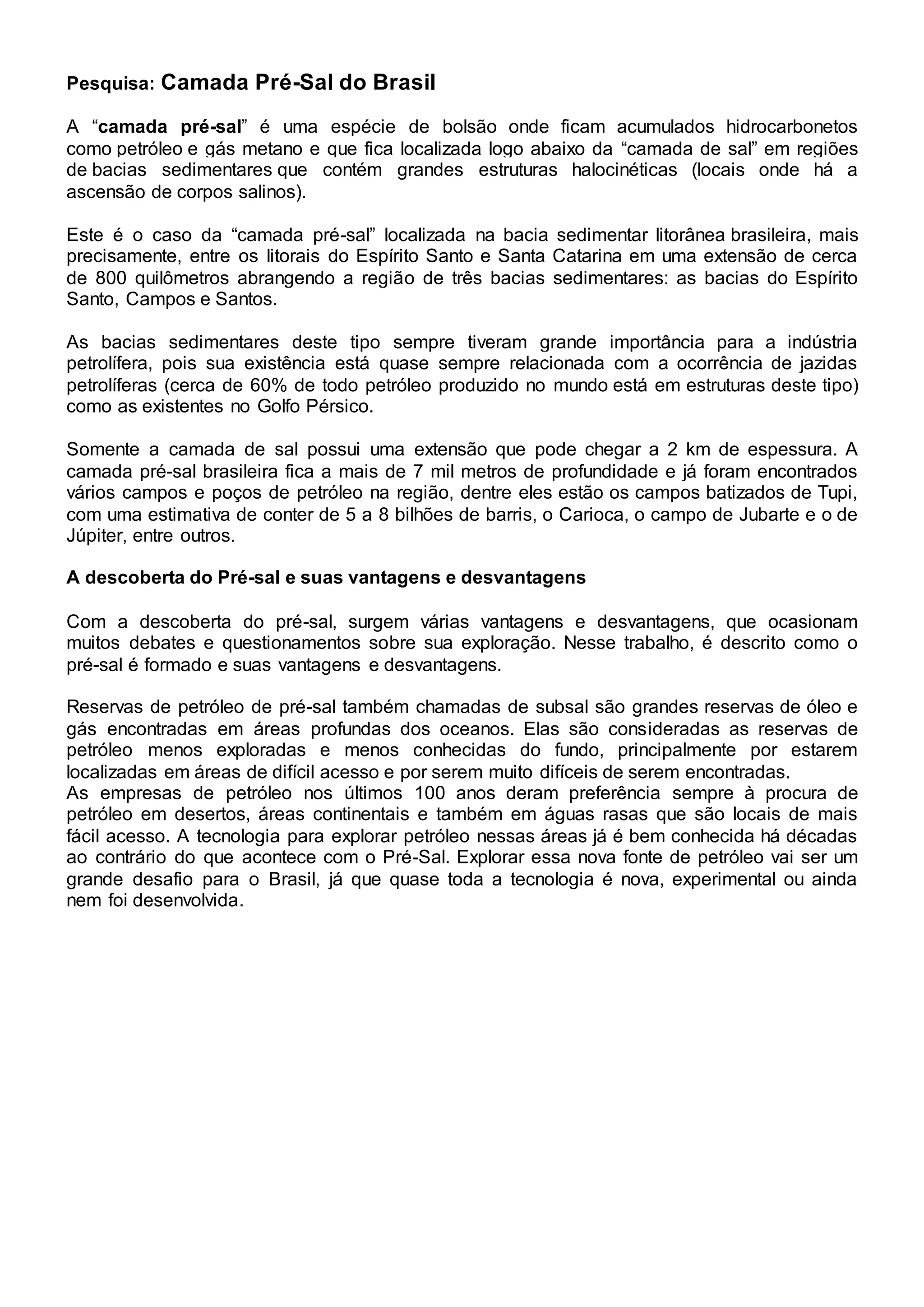 Pesquisa: Camada Pré-Sal do Brasil

A “camada pré-sal” é uma espécie de bolsão onde ficam acumulados hidrocarbonetos como petróleo e gás metano e que fica localizada logo abaixo da “camada de sal” em regiões de bacias sedimentares que contém grandes estruturas halocinéticas (locais onde há a ascensão de corpos salinos).

Este é o caso da “camada pré-sal” localizada na bacia sedimentar litorânea brasileira, mais precisamente, entre os litorais do Espírito Santo e Santa Catarina em uma extensão de cerca de 800 quilômetros abrangendo a região de três bacias sedimentares: as bacias do Espírito Santo, Campos e Santos.

As bacias sedimentares deste tipo sempre tiveram grande importância para a indústria petrolífera, pois sua existência está quase sempre relacionada com a ocorrência de jazidas petrolíferas (cerca de 60% de todo petróleo produzido no mundo está em estruturas deste tipo) como as existentes no Golfo Pérsico.

Somente a camada de sal possui uma extensão que pode chegar a 2 km de espessura. A camada pré-sal brasileira fica a mais de 7 mil metros de profundidade e já foram encontrados vários campos e poços de petróleo na região, dentre eles estão os campos batizados de Tupi, com uma estimativa de conter de 5 a 8 bilhões de barris, o Carioca, o campo de Jubarte e o de Júpiter, entre outros.

A descoberta do Pré-sal e suas vantagens e desvantagens

Com a descoberta do pré-sal, surgem várias vantagens e desvantagens, que ocasionam muitos debates e questionamentos sobre sua exploração. Nesse trabalho, é descrito como o pré-sal é formado e suas vantagens e desvantagens.

Reservas de petróleo de pré-sal também chamadas de subsal são grandes reservas de óleo e gás encontradas em áreas profundas dos oceanos. Elas são consideradas as reservas de petróleo menos exploradas e menos conhecidas do fundo, principalmente por estarem localizadas em áreas de difícil acesso e por serem muito difíceis de serem encontradas.
As empresas de petróleo nos últimos 100 anos deram preferência sempre à procura de petróleo em desertos, áreas continentais e também em águas rasas que são locais de mais fácil acesso. A tecnologia para explorar petróleo nessas áreas já é bem conhecida há décadas ao contrário do que acontece com o Pré-Sal. Explorar essa nova fonte de petróleo vai ser um grande desafio para o Brasil, já que quase toda a tecnologia é nova, experimental ou ainda nem foi desenvolvida.